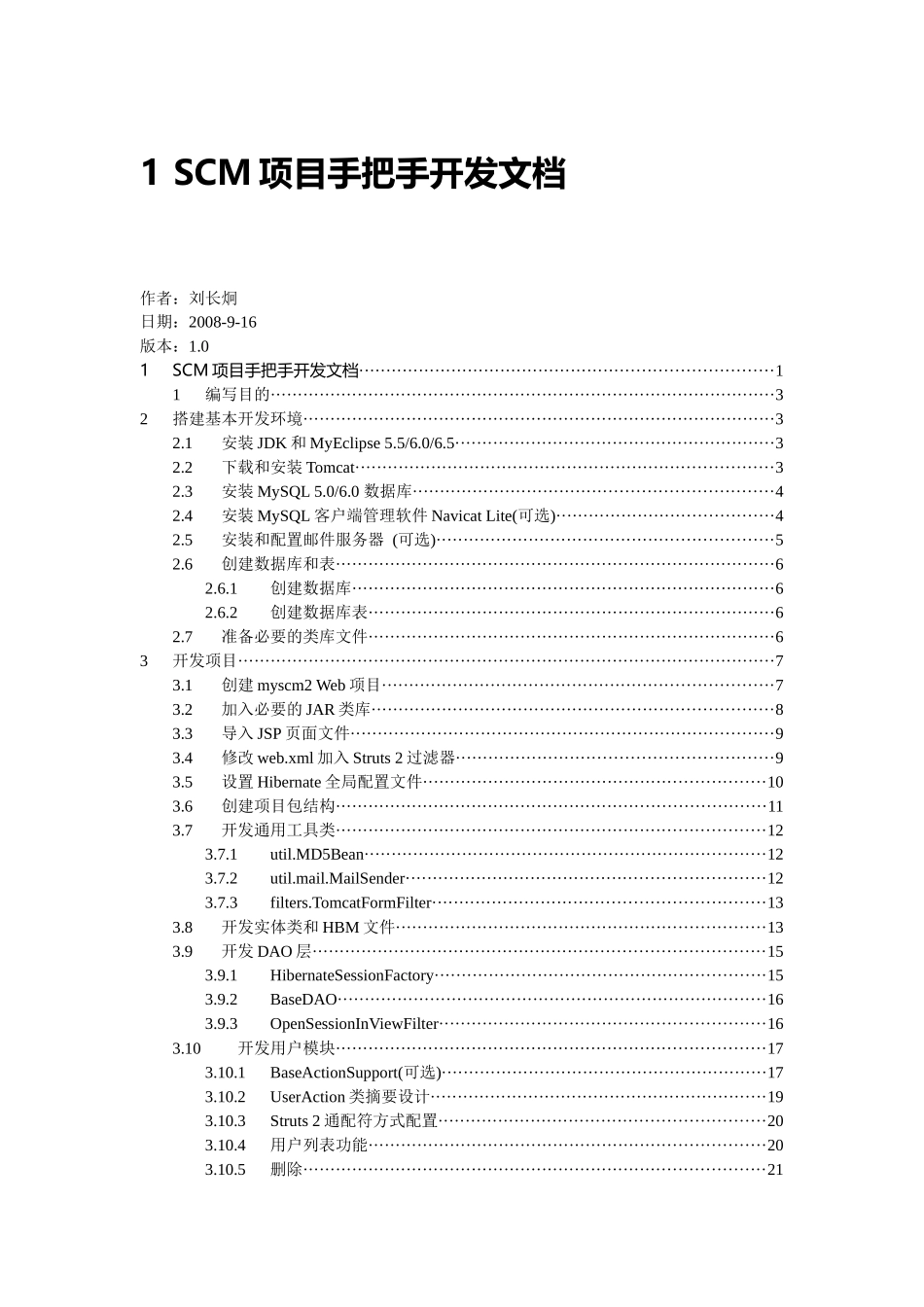 1 SCM项目手把手开发文档

作者：刘长炯
日期：2008-9-16
版本：1.0

1 SCM项目手把手开发文档 1
1 编写目的 3
2 搭建基本开发环境 3
2.1 安装JDK和MyEclipse 5.5/6.0/6.5 3
2.2 下载和安装Tomcat 3
2.3 安装MySQL 5.0/6.0数据库 4
2.4 安装MySQL客户端管理软件Navicat Lite(可选) 4
2.5 安装和配置邮件服务器 (可选) 5
2.6 创建数据库和表 6
2.6.1 创建数据库 6
2.6.2 创建数据库表 6
2.7 准备必要的类库文件 6
3 开发项目 7
3.1 创建myscm2 Web项目 7
3.2 加入必要的JAR类库 8
3.3 导入JSP页面文件 9
3.4 修改web.xml加入Struts 2过滤器 9
3.5 设置Hibernate全局配置文件 10
3.6 创建项目包结构 11
3.7 开发通用工具类 12
3.7.1 util.MD5Bean 12
3.7.2 util.mail.MailSender 12
3.7.3 filters.TomcatFormFilter 13
3.8 开发实体类和HBM文件 13
3.9 开发DAO层 15
3.9.1 HibernateSessionFactory 15
3.9.2 BaseDAO 16
3.9.3 OpenSessionInViewFilter 16
3.10 开发用户模块 17
3.10.1 BaseActionSupport(可选) 17
3.10.2 UserAction类摘要设计 19
3.10.3 Struts 2通配符方式配置 20
3.10.4 用户列表功能 20
3.10.5 删除 21